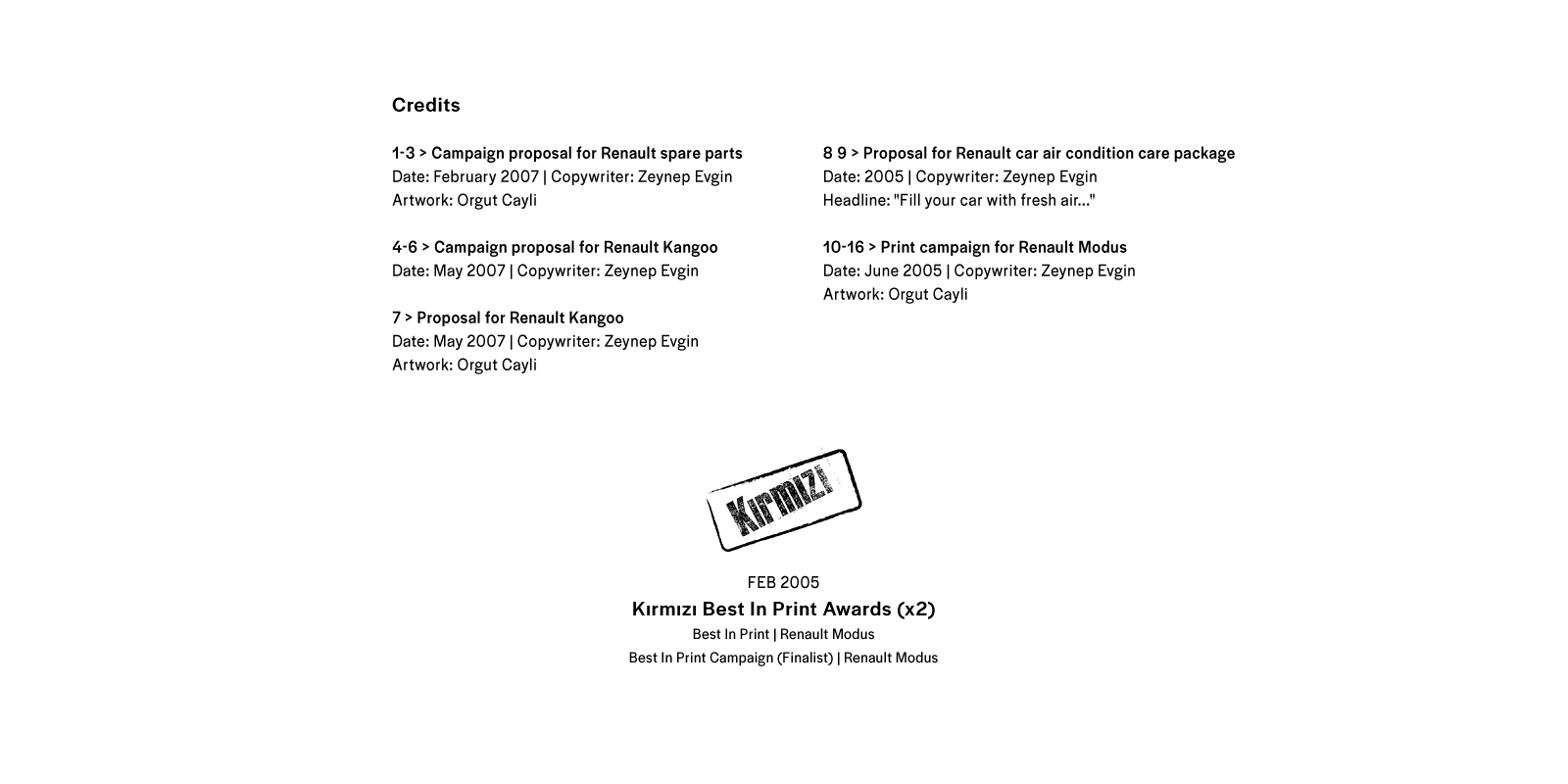 Credits

1-3 > Campaign proposal for Renault spare parts
Date: February 2007 | Copywriter: Zeynep Evgin
Artwork: Orgut Cayli

4-6 > Campaign proposal for Renault Kangoo
Date: May 2007 | Copywriter: Zeynep Evgin

7 > Proposal for Renault Kangoo
Date: May 2007 | Copywriter: Zeynep Evgin
Artwork: Orgut Cayli

8 9 > Proposal for Renault car air condition care package
Date: 2005 | Copywriter: Zeynep Evgin
Headline: "Fill your car with fresh air..."

10-16 > Print campaign for Renault Modus
Date: June 2005 | Copywriter: Zeynep Evgin
Artwork: Orgut Cayli

Kırmızı

FEB 2005
Kırmızı Best In Print Awards (x2)
Best In Print | Renault Modus
Best In Print Campaign (Finalist) | Renault Modus